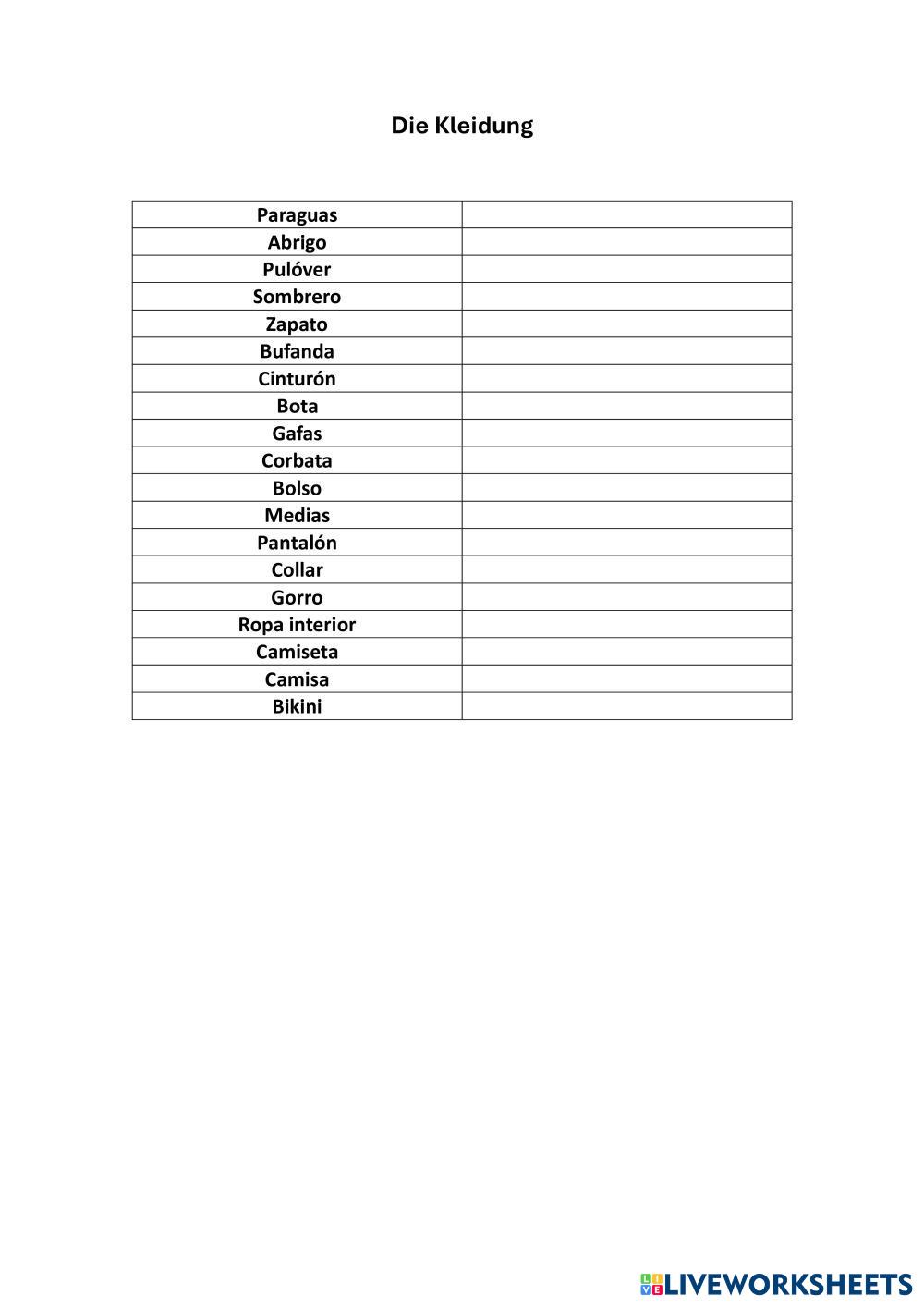 Die Kleidung

| Paraguas | |
|---|---|
| Abrigo | |
| Pulóver | |
| Sombrero | |
| Zapato | |
| Bufanda | |
| Cinturón | |
| Bota | |
| Gafas | |
| Corbata | |
| Bolso | |
| Medias | |
| Pantalón | |
| Collar | |
| Gorro | |
| Ropa interior | |
| Camiseta | |
| Camisa | |
| Bikini | |

LIVEWORKSHEETS